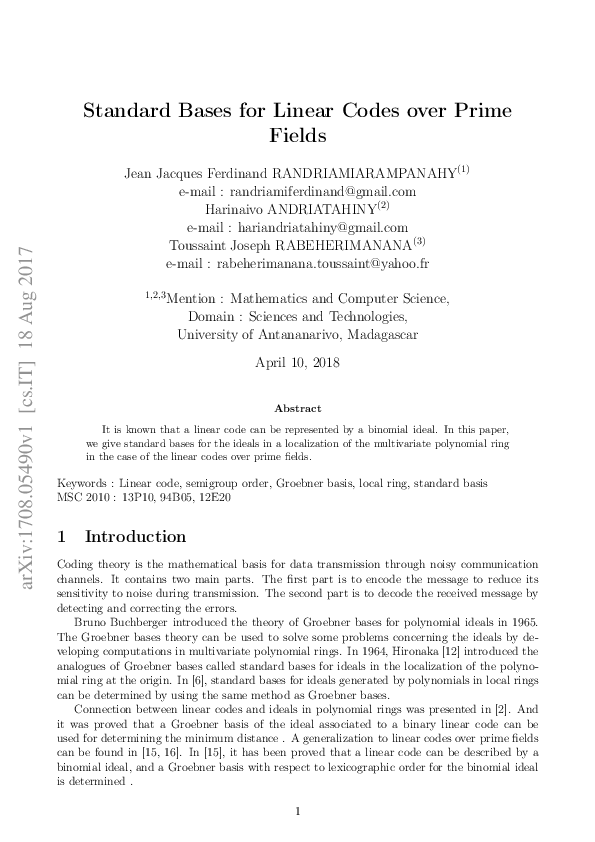 arXiv:1708.05490v1 [cs.IT] 18 Aug 2017

Standard Bases for Linear Codes over Prime Fields

Jean Jacques Ferdinand RANDRIAMIARAMPANAHY$^{(1)}$
e-mail : randriamiferdinand@gmail.com
Harinaivo ANDRIATAHINY$^{(2)}$
e-mail : hariandriatahiny@gmail.com
Toussaint Joseph RABEHERIMANANA$^{(3)}$
e-mail : rabeherimanana.toussaint@yahoo.fr

$^{1,2,3}$Mention : Mathematics and Computer Science,
Domain : Sciences and Technologies,
University of Antananarivo, Madagascar

April 10, 2018

Abstract

It is known that a linear code can be represented by a binomial ideal. In this paper, we give standard bases for the ideals in a localization of the multivariate polynomial ring in the case of the linear codes over prime fields.

Keywords : Linear code, semigroup order, Groebner basis, local ring, standard basis
MSC 2010 : 13P10, 94B05, 12E20

1 Introduction

Coding theory is the mathematical basis for data transmission through noisy communication channels. It contains two main parts. The first part is to encode the message to reduce its sensitivity to noise during transmission. The second part is to decode the received message by detecting and correcting the errors.

Bruno Buchberger introduced the theory of Groebner bases for polynomial ideals in 1965. The Groebner bases theory can be used to solve some problems concerning the ideals by developing computations in multivariate polynomial rings. In 1964, Hironaka [12] introduced the analogues of Groebner bases called standard bases for ideals in the localization of the polynomial ring at the origin. In [6], standard bases for ideals generated by polynomials in local rings can be determined by using the same method as Groebner bases.

Connection between linear codes and ideals in polynomial rings was presented in [2]. And it was proved that a Groebner basis of the ideal associated to a binary linear code can be used for determining the minimum distance . A generalization to linear codes over prime fields can be found in [15, 16]. In [15], it has been proved that a linear code can be described by a binomial ideal, and a Groebner basis with respect to lexicographic order for the binomial ideal is determined .

1